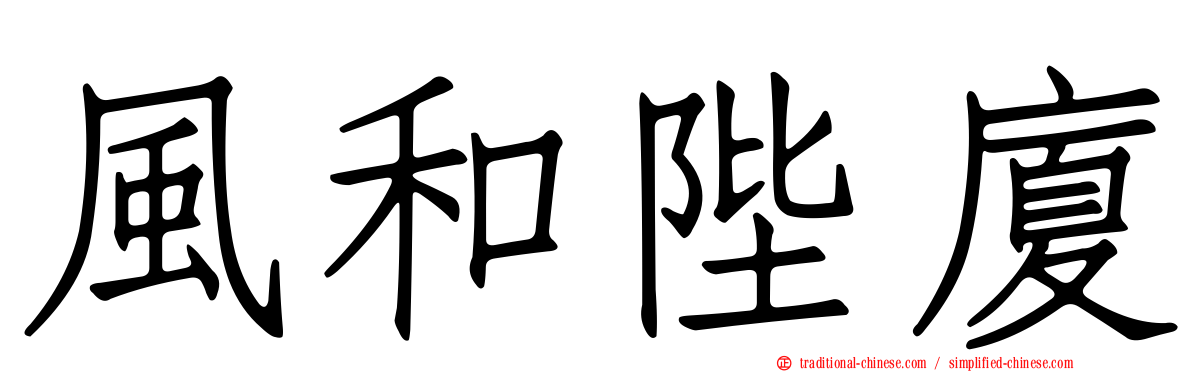 風和陛廈

traditional-chinese.com / simplified-chinese.com